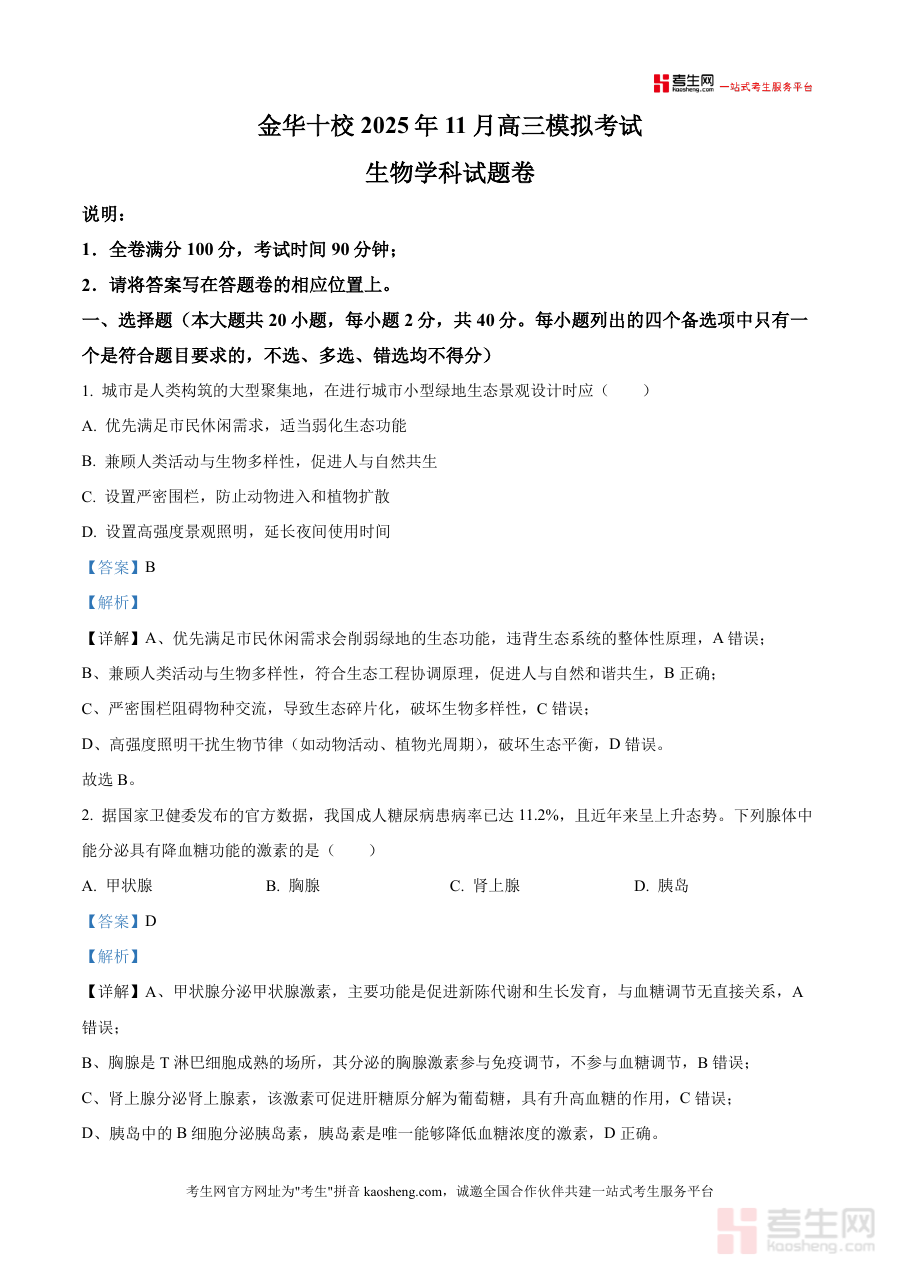 考生网 kaosheng.com 一站式考生服务平台

金华十校 2025 年 11 月高三模拟考试

生物学科试题卷

说明：

1．全卷满分 100 分，考试时间 90 分钟；

2．请将答案写在答题卷的相应位置上。

一、选择题（本大题共 20 小题，每小题 2 分，共 40 分。每小题列出的四个备选项中只有一个是符合题目要求的，不选、多选、错选均不得分）

1. 城市是人类构筑的大型聚集地，在进行城市小型绿地生态景观设计时应（　　）

A. 优先满足市民休闲需求，适当弱化生态功能

B. 兼顾人类活动与生物多样性，促进人与自然共生

C. 设置严密围栏，防止动物进入和植物扩散

D. 设置高强度景观照明，延长夜间使用时间

【答案】B

【解析】

【详解】A、优先满足市民休闲需求会削弱绿地的生态功能，违背生态系统的整体性原理，A 错误；

B、兼顾人类活动与生物多样性，符合生态工程协调原理，促进人与自然和谐共生，B 正确；

C、严密围栏阻碍物种交流，导致生态碎片化，破坏生物多样性，C 错误；

D、高强度照明干扰生物节律（如动物活动、植物光周期），破坏生态平衡，D 错误。

故选 B。

2. 据国家卫健委发布的官方数据，我国成人糖尿病患病率已达 11.2%，且近年来呈上升态势。下列腺体中能分泌具有降血糖功能的激素的是（　　）

A. 甲状腺　　B. 胸腺　　C. 肾上腺　　D. 胰岛

【答案】D

【解析】

【详解】A、甲状腺分泌甲状腺激素，主要功能是促进新陈代谢和生长发育，与血糖调节无直接关系，A 错误；

B、胸腺是 T 淋巴细胞成熟的场所，其分泌的胸腺激素参与免疫调节，不参与血糖调节，B 错误；

C、肾上腺分泌肾上腺素，该激素可促进肝糖原分解为葡萄糖，具有升高血糖的作用，C 错误；

D、胰岛中的 B 细胞分泌胰岛素，胰岛素是唯一能够降低血糖浓度的激素，D 正确。

考生网官方网址为"考生"拼音 kaosheng.com，诚邀全国合作伙伴共建一站式考生服务平台

考生网 kaosheng.com